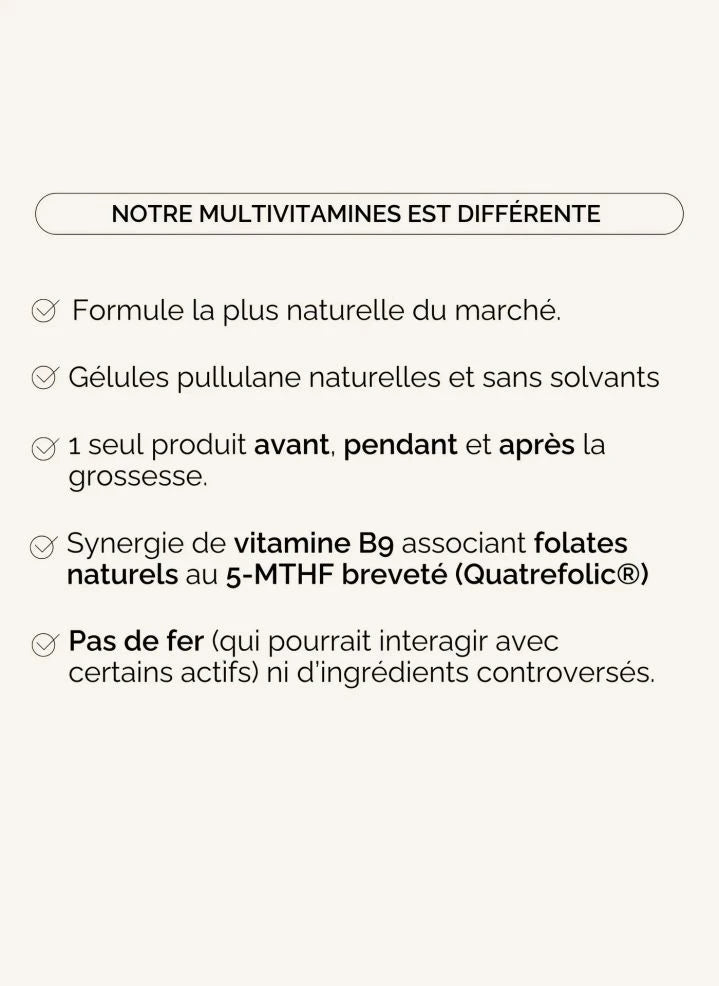 NOTRE MULTIVITAMINES EST DIFFÉRENTE

Formule la plus naturelle du marché.

Gélules pullulane naturelles et sans solvants

1 seul produit avant, pendant et après la grossesse.

Synergie de vitamine B9 associant folates naturels au 5-MTHF breveté (Quatrefolic®)

Pas de fer (qui pourrait interagir avec certains actifs) ni d'ingrédients controversés.